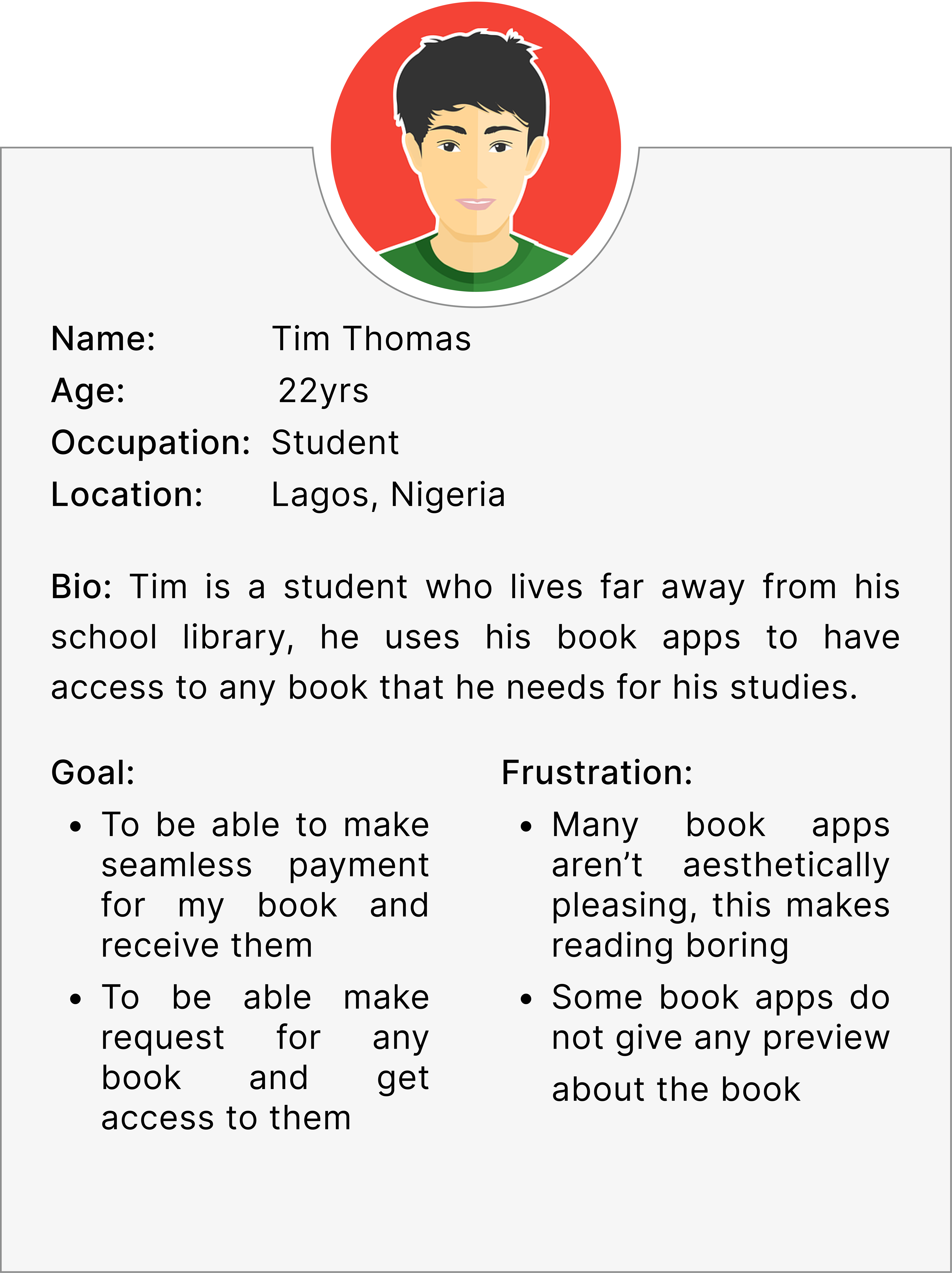 Name: Tim Thomas
Age: 22yrs
Occupation: Student
Location: Lagos, Nigeria

Bio: Tim is a student who lives far away from his school library, he uses his book apps to have access to any book that he needs for his studies.

Goal:

• To be able to make seamless payment for my book and receive them
• To be able make request for any book and get access to them

Frustration:

• Many book apps aren't aesthetically pleasing, this makes reading boring
• Some book apps do not give any preview about the book